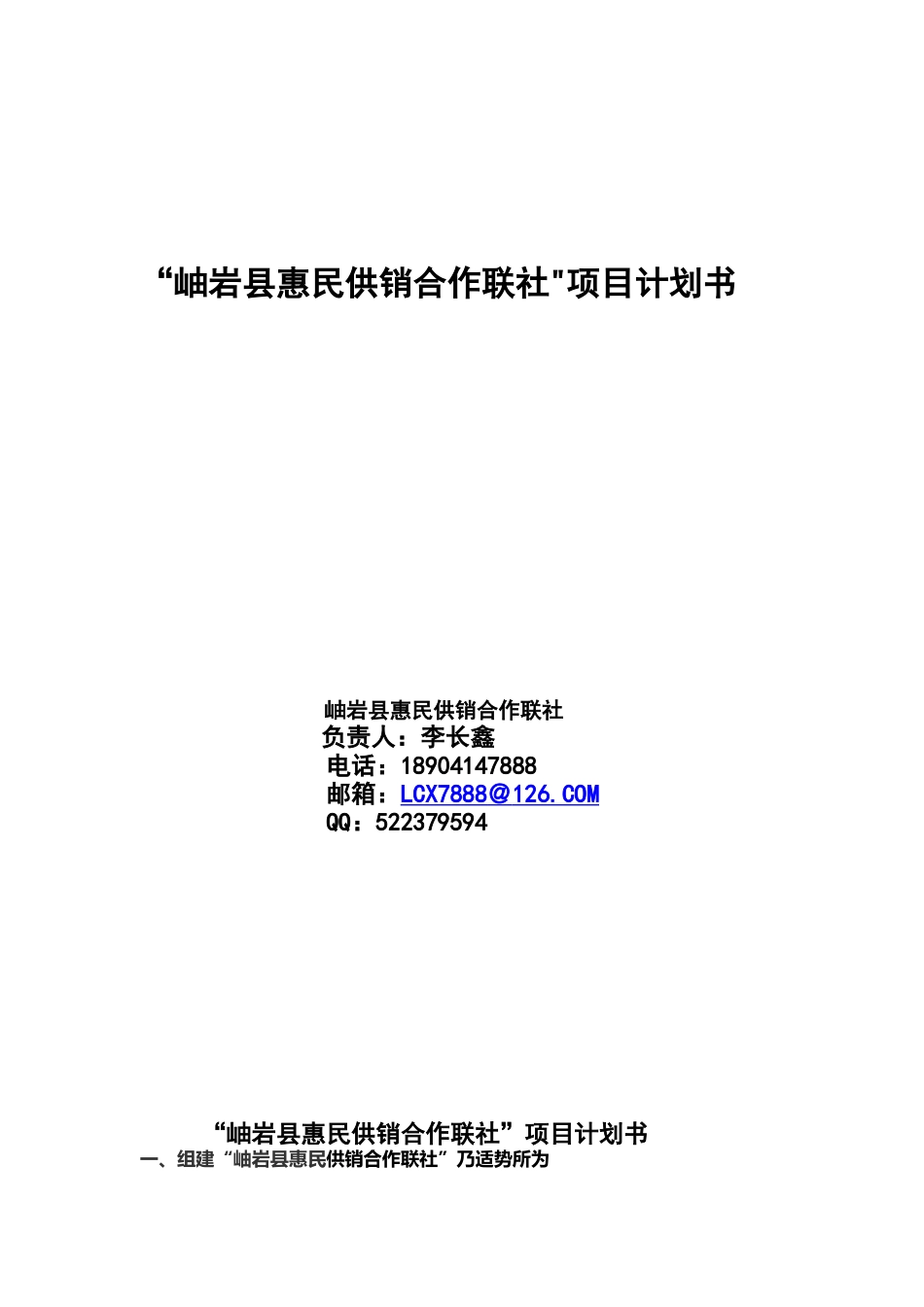 “岫岩县惠民供销合作联社"项目计划书

岫岩县惠民供销合作联社
负责人：李长鑫
电话：18904147888
邮箱：LCX7888@126.COM
QQ：522379594

“岫岩县惠民供销合作联社”项目计划书
一、组建“岫岩县惠民供销合作联社”乃适势所为